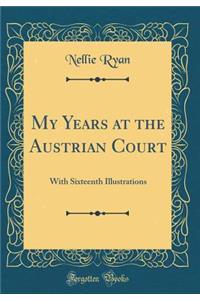 Nellie Ryan

My Years at the Austrian Court

With Sixteenth Illustrations

Forgotten Books